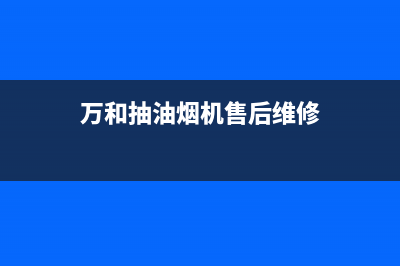 万和抽油烟机售后维修